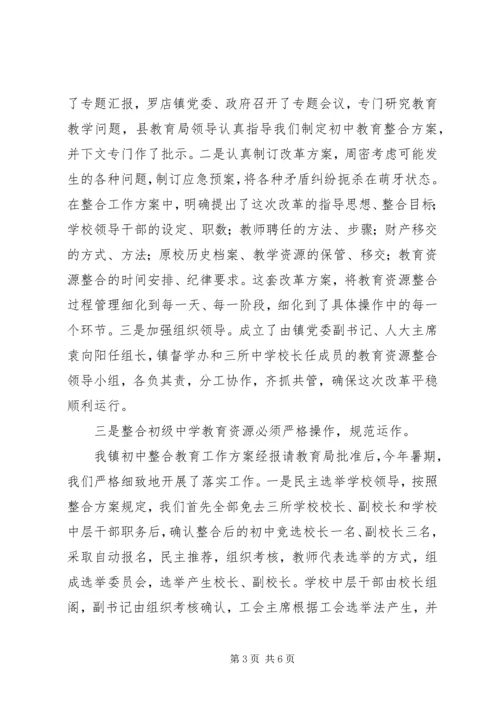 了专题汇报，罗店镇党委、政府召开了专题会议，专门研究教育教学问题，县教育局领导认真指导我们制定初中教育整合方案，并下文专门作了批示。二是认真制订改革方案，周密考虑可能发生的各种问题，制订应急预案，将各种矛盾纠纷扼杀在萌芽状态。在整合工作方案中，明确提出了这次改革的指导思想、整合目标；学校领导干部的设定、职数；教师聘任的方法、步骤；财产移交的方式、方法；原校历史档案、教学资源的保管、移交；教育资源整合的时间安排、纪律要求。这套改革方案，将教育资源整合过程管理细化到每一天、每一阶段，细化到了具体操作中的每一个环节。三是加强组织领导。成立了由镇党委副书记、人大主席袁向阳任组长，镇督学办和三所中学校长任成员的教育资源整合领导小组，各负其责，分工协作，齐抓共管，确保这次改革平稳顺利运行。

三是整合初级中学教育资源必须严格操作，规范运作。

我镇初中整合教育工作方案经报请教育局批准后，今年暑期，我们严格细致地开展了落实工作。一是民主选举学校领导，按照整合方案规定，我们首先全部免去三所学校校长、副校长和学校中层干部职务后，确认整合后的初中竞选校长一名、副校长三名，采取自动报名，民主推荐，组织考核，教师代表选举的方式，组成选举委员会，选举产生校长、副校长。学校中层干部由校长组阁，副书记由组织考核确认，工会主席根据工会选举法产生，并

第 3 页 共 6 页